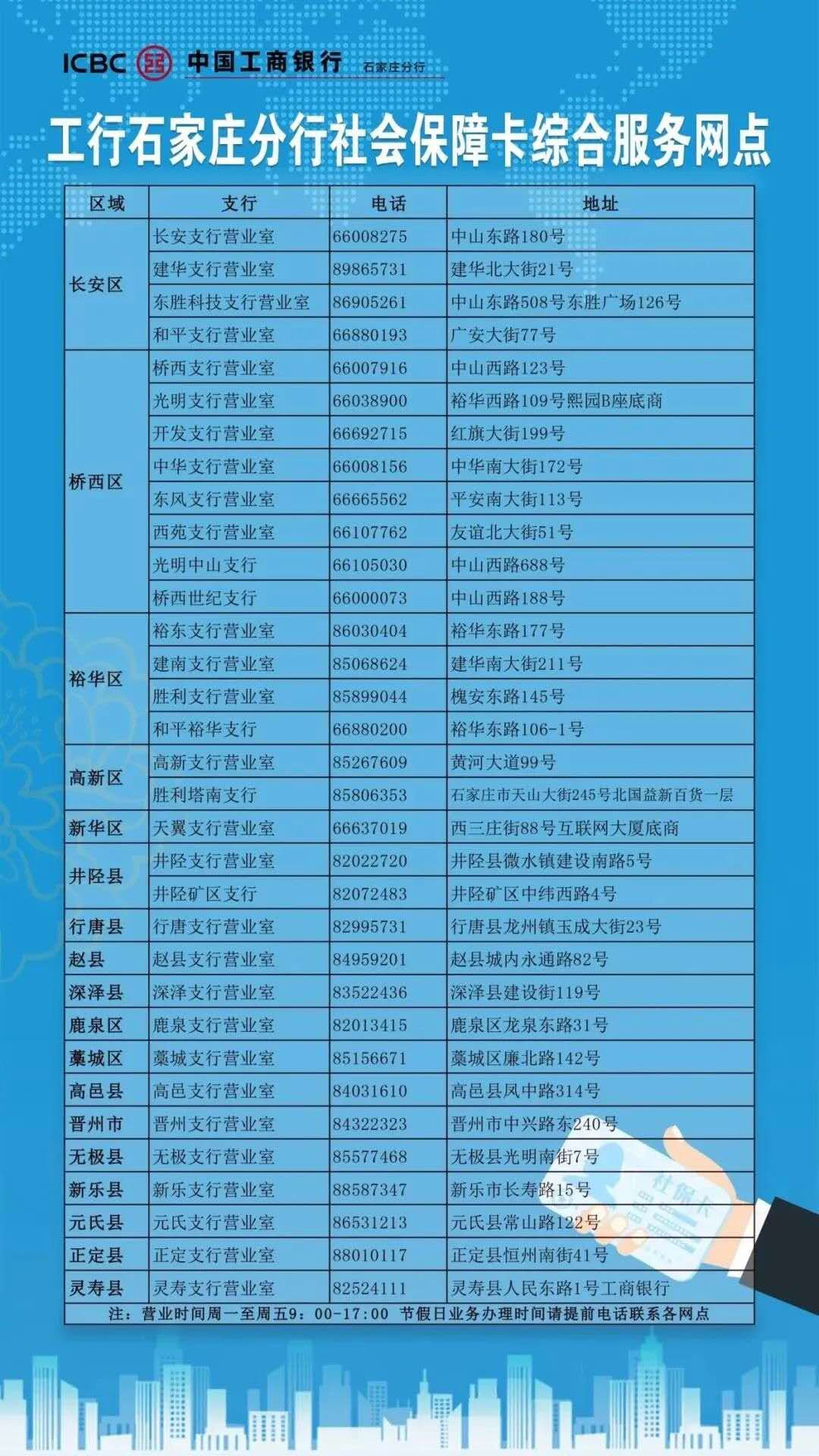 ICBC 中国工商银行 石家庄分行

工行石家庄分行社会保障卡综合服务网点

| 区域 | 支行 | 电话 | 地址 |
|---|---|---|---|
| 长安区 | 长安支行营业室 | 66008275 | 中山东路180号 |
|  | 建华支行营业室 | 89865731 | 建华北大街21号 |
|  | 东胜科技支行营业室 | 86905261 | 中山东路508号东胜广场126号 |
|  | 和平支行营业室 | 66880193 | 广安大街77号 |
| 桥西区 | 桥西支行营业室 | 66007916 | 中山西路123号 |
|  | 光明支行营业室 | 66038900 | 裕华西路109号熙园B座底商 |
|  | 开发支行营业室 | 66692715 | 红旗大街199号 |
|  | 中华支行营业室 | 66008156 | 中华南大街172号 |
|  | 东风支行营业室 | 66665562 | 平安南大街113号 |
|  | 西苑支行营业室 | 66107762 | 友谊北大街51号 |
|  | 光明中山支行 | 66105030 | 中山西路688号 |
|  | 桥西世纪支行 | 66000073 | 中山西路188号 |
| 裕华区 | 裕东支行营业室 | 86030404 | 裕华东路177号 |
|  | 建南支行营业室 | 85068624 | 建华南大街211号 |
|  | 胜利支行营业室 | 85899044 | 槐安东路145号 |
|  | 和平裕华支行 | 66880200 | 裕华东路106-1号 |
| 高新区 | 高新支行营业室 | 85267609 | 黄河大道99号 |
|  | 胜利塔南支行 | 85806353 | 石家庄市天山大街245号北国益新百货一层 |
| 新华区 | 天翼支行营业室 | 66637019 | 西三庄街88号互联网大厦底商 |
| 井陉县 | 井陉支行营业室 | 82022720 | 井陉县微水镇建设南路5号 |
|  | 井陉矿区支行 | 82072483 | 井陉矿区中纬西路4号 |
| 行唐县 | 行唐支行营业室 | 82995731 | 行唐县龙州镇玉成大街23号 |
| 赵县 | 赵县支行营业室 | 84959201 | 赵县城内永通路82号 |
| 深泽县 | 深泽支行营业室 | 83522436 | 深泽县建设街119号 |
| 鹿泉区 | 鹿泉支行营业室 | 82013415 | 鹿泉区龙泉东路31号 |
| 藁城区 | 藁城支行营业室 | 85156671 | 藁城区廉北路142号 |
| 高邑县 | 高邑支行营业室 | 84031610 | 高邑县凤中路314号 |
| 晋州市 | 晋州支行营业室 | 84322323 | 晋州市中兴路东240号 |
| 无极县 | 无极支行营业室 | 85577468 | 无极县光明南街7号 |
| 新乐县 | 新乐支行营业室 | 88587347 | 新乐市长寿路15号 |
| 元氏县 | 元氏支行营业室 | 86531213 | 元氏县常山路122号 |
| 正定县 | 正定支行营业室 | 88010117 | 正定县恒州南街41号 |
| 灵寿县 | 灵寿支行营业室 | 82524111 | 灵寿县人民东路1号工商银行 |

注：营业时间周一至周五9：00-17:00 节假日业务办理时间请提前电话联系各网点

社保卡